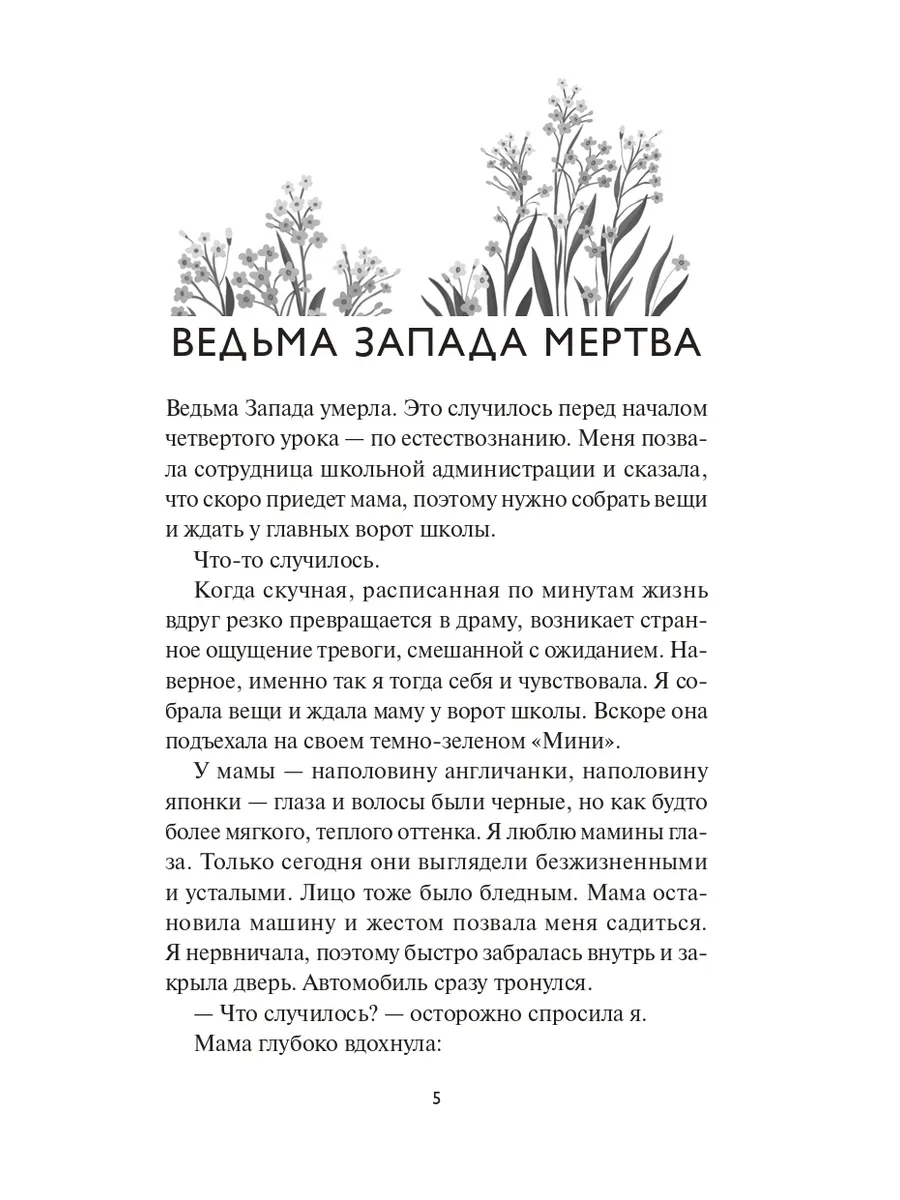 ВЕДЬМА ЗАПАДА МЕРТВА

Ведьма Запада умерла. Это случилось перед началом четвертого урока — по естествознанию. Меня позвала сотрудница школьной администрации и сказала, что скоро приедет мама, поэтому нужно собрать вещи и ждать у главных ворот школы.

Что-то случилось.

Когда скучная, расписанная по минутам жизнь вдруг резко превращается в драму, возникает странное ощущение тревоги, смешанной с ожиданием. Наверное, именно так я тогда себя и чувствовала. Я собрала вещи и ждала маму у ворот школы. Вскоре она подъехала на своем темно-зеленом «Мини».

У мамы — наполовину англичанки, наполовину японки — глаза и волосы были черные, но как будто более мягкого, теплого оттенка. Я люблю мамины глаза. Только сегодня они выглядели безжизненными и усталыми. Лицо тоже было бледным. Мама остановила машину и жестом позвала меня садиться. Я нервничала, поэтому быстро забралась внутрь и закрыла дверь. Автомобиль сразу тронулся.

— Что случилось? — осторожно спросила я.

Мама глубоко вдохнула:

5